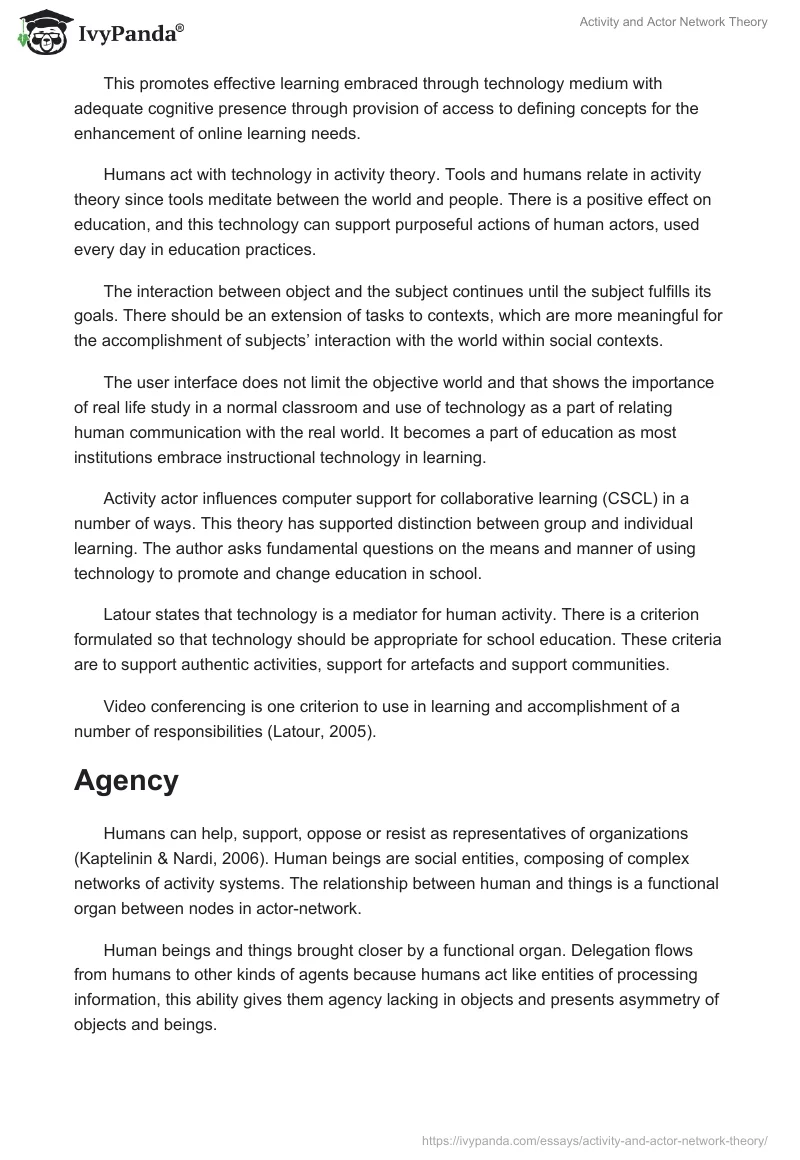 IvyPanda®

Activity and Actor Network Theory

This promotes effective learning embraced through technology medium with adequate cognitive presence through provision of access to defining concepts for the enhancement of online learning needs.

Humans act with technology in activity theory. Tools and humans relate in activity theory since tools meditate between the world and people. There is a positive effect on education, and this technology can support purposeful actions of human actors, used every day in education practices.

The interaction between object and the subject continues until the subject fulfills its goals. There should be an extension of tasks to contexts, which are more meaningful for the accomplishment of subjects' interaction with the world within social contexts.

The user interface does not limit the objective world and that shows the importance of real life study in a normal classroom and use of technology as a part of relating human communication with the real world. It becomes a part of education as most institutions embrace instructional technology in learning.

Activity actor influences computer support for collaborative learning (CSCL) in a number of ways. This theory has supported distinction between group and individual learning. The author asks fundamental questions on the means and manner of using technology to promote and change education in school.

Latour states that technology is a mediator for human activity. There is a criterion formulated so that technology should be appropriate for school education. These criteria are to support authentic activities, support for artefacts and support communities.

Video conferencing is one criterion to use in learning and accomplishment of a number of responsibilities (Latour, 2005).

Agency

Humans can help, support, oppose or resist as representatives of organizations (Kaptelinin & Nardi, 2006). Human beings are social entities, composing of complex networks of activity systems. The relationship between human and things is a functional organ between nodes in actor-network.

Human beings and things brought closer by a functional organ. Delegation flows from humans to other kinds of agents because humans act like entities of processing information, this ability gives them agency lacking in objects and presents asymmetry of objects and beings.

https://ivypanda.com/essays/activity-and-actor-network-theory/